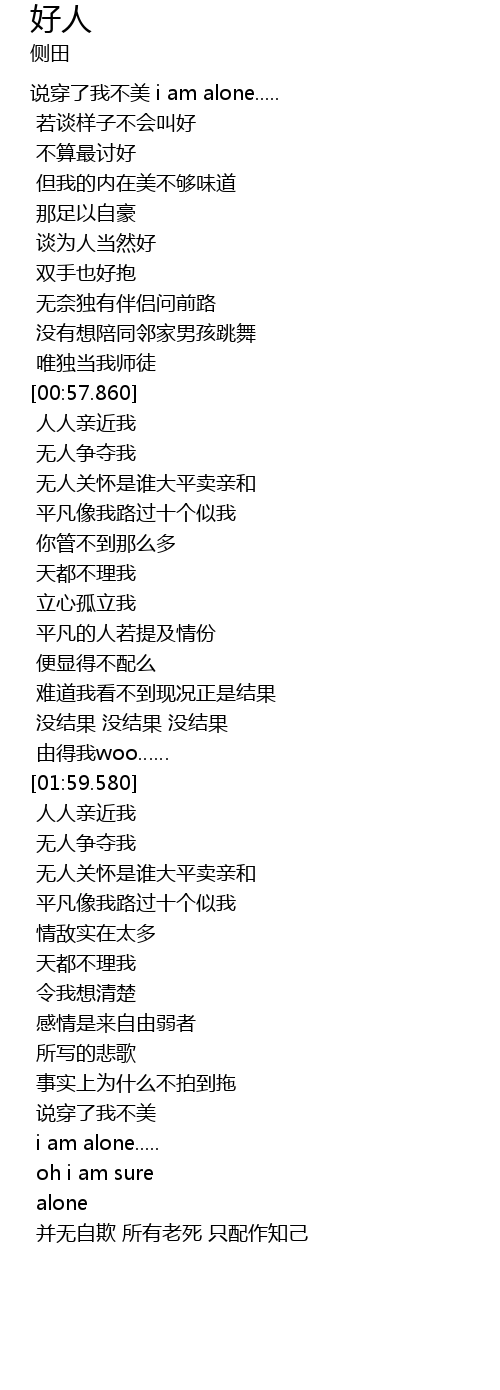 好人
侧田

说穿了我不美 i am alone.....
若谈样子不会叫好
不算最讨好
但我的内在美不够味道
那足以自豪
谈为人当然好
双手也好抱
无奈独有伴侣问前路
没有想陪同邻家男孩跳舞
唯独当我师徒
[00:57.860]
人人亲近我
无人争夺我
无人关怀是谁大平卖亲和
平凡像我路过十个似我
你管不到那么多
天都不理我
立心孤立我
平凡的人若提及情份
便显得不配么
难道我看不到现况正是结果
没结果 没结果 没结果
由得我woo......
[01:59.580]
人人亲近我
无人争夺我
无人关怀是谁大平卖亲和
平凡像我路过十个似我
情敌实在太多
天都不理我
令我想清楚
感情是来自由弱者
所写的悲歌
事实上为什么不拍到拖
说穿了我不美
i am alone.....
oh i am sure
alone
并无自欺 所有老死 只配作知己